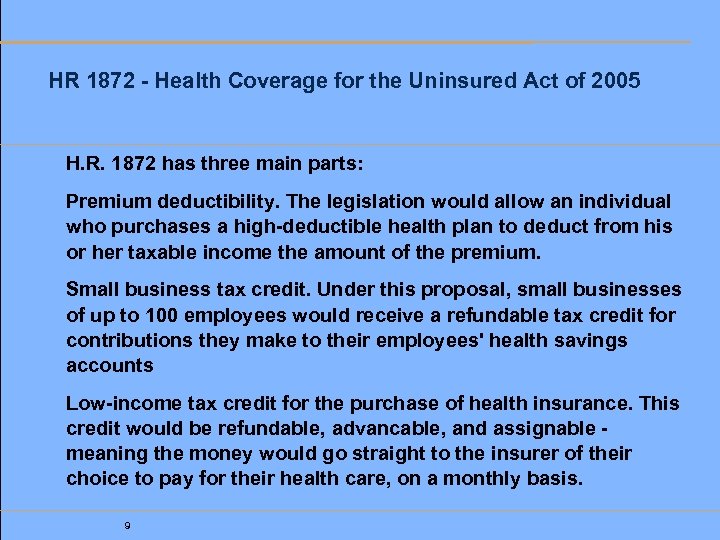 HR 1872 - Health Coverage for the Uninsured Act of 2005

H.R. 1872 has three main parts:

Premium deductibility. The legislation would allow an individual who purchases a high-deductible health plan to deduct from his or her taxable income the amount of the premium.

Small business tax credit. Under this proposal, small businesses of up to 100 employees would receive a refundable tax credit for contributions they make to their employees' health savings accounts

Low-income tax credit for the purchase of health insurance. This credit would be refundable, advancable, and assignable - meaning the money would go straight to the insurer of their choice to pay for their health care, on a monthly basis.

9